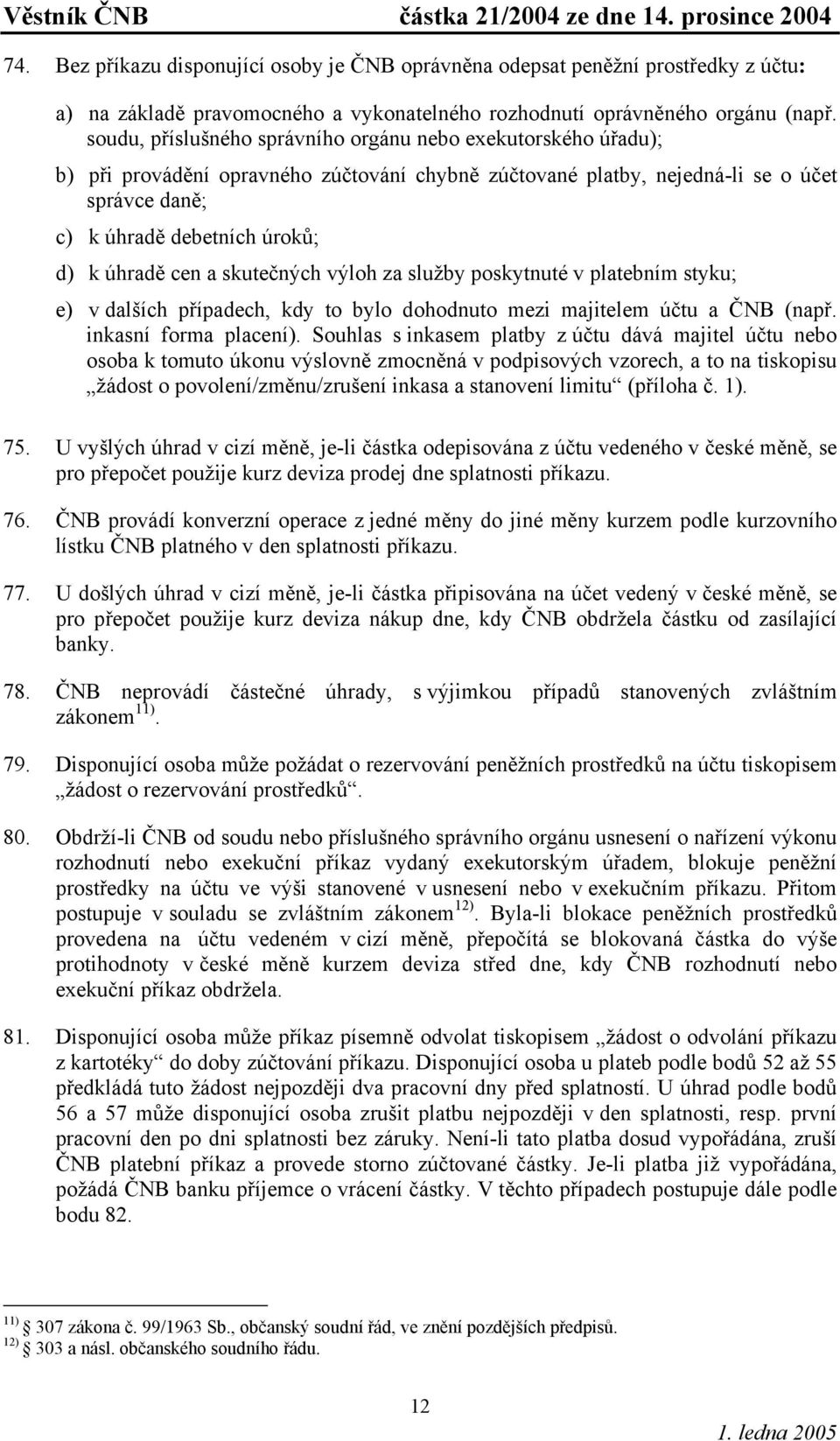 Věstník ČNB částka 21/2004 ze dne 14. prosince 2004

74. Bez příkazu disponující osoby je ČNB oprávněna odepsat peněžní prostředky z účtu:

a) na základě pravomocného a vykonatelného rozhodnutí oprávněného orgánu (např. soudu, příslušného správního orgánu nebo exekutorského úřadu);

b) při provádění opravného zúčtování chybně zúčtované platby, nejedná-li se o účet správce daně;

c) k úhradě debetních úroků;

d) k úhradě cen a skutečných výloh za služby poskytnuté v platebním styku;

e) v dalších případech, kdy to bylo dohodnuto mezi majitelem účtu a ČNB (např. inkasní forma placení). Souhlas s inkasem platby z účtu dává majitel účtu nebo osoba k tomuto úkonu výslovně zmocněná v podpisových vzorech, a to na tiskopisu „žádost o povolení/změnu/zrušení inkasa a stanovení limitu“ (příloha č. 1).

75. U vyšlých úhrad v cizí měně, je-li částka odepisována z účtu vedeného v české měně, se pro přepočet použije kurz deviza prodej dne splatnosti příkazu.

76. ČNB provádí konverzní operace z jedné měny do jiné měny kurzem podle kurzovního lístku ČNB platného v den splatnosti příkazu.

77. U došlých úhrad v cizí měně, je-li částka připisována na účet vedený v české měně, se pro přepočet použije kurz deviza nákup dne, kdy ČNB obdržela částku od zasílající banky.

78. ČNB neprovádí částečné úhrady, s výjimkou případů stanovených zvláštním zákonem $^{11)}$.

79. Disponující osoba může požádat o rezervování peněžních prostředků na účtu tiskopisem „žádost o rezervování prostředků“.

80. Obdrží-li ČNB od soudu nebo příslušného správního orgánu usnesení o nařízení výkonu rozhodnutí nebo exekuční příkaz vydaný exekutorským úřadem, blokuje peněžní prostředky na účtu ve výši stanovené v usnesení nebo v exekučním příkazu. Přitom postupuje v souladu se zvláštním zákonem $^{12)}$. Byla-li blokace peněžních prostředků provedena na účtu vedeném v cizí měně, přepočítá se blokovaná částka do výše protihodnoty v české měně kurzem deviza střed dne, kdy ČNB rozhodnutí nebo exekuční příkaz obdržela.

81. Disponující osoba může příkaz písemně odvolat tiskopisem „žádost o odvolání příkazu z kartotéky“ do doby zúčtování příkazu. Disponující osoba u plateb podle bodů 52 až 55 předkládá tuto žádost nejpozději dva pracovní dny před splatností. U úhrad podle bodů 56 a 57 může disponující osoba zrušit platbu nejpozději v den splatnosti, resp. první pracovní den po dni splatnosti bez záruky. Není-li tato platba dosud vypořádána, zruší ČNB platební příkaz a provede storno zúčtované částky. Je-li platba již vypořádána, požádá ČNB banku příjemce o vrácení částky. V těchto případech postupuje dále podle bodu 82.

$^{11)}$ § 307 zákona č. 99/1963 Sb., občanský soudní řád, ve znění pozdějších předpisů.
$^{12)}$ § 303 a násl. občanského soudního řádu.

12

1. ledna 2005